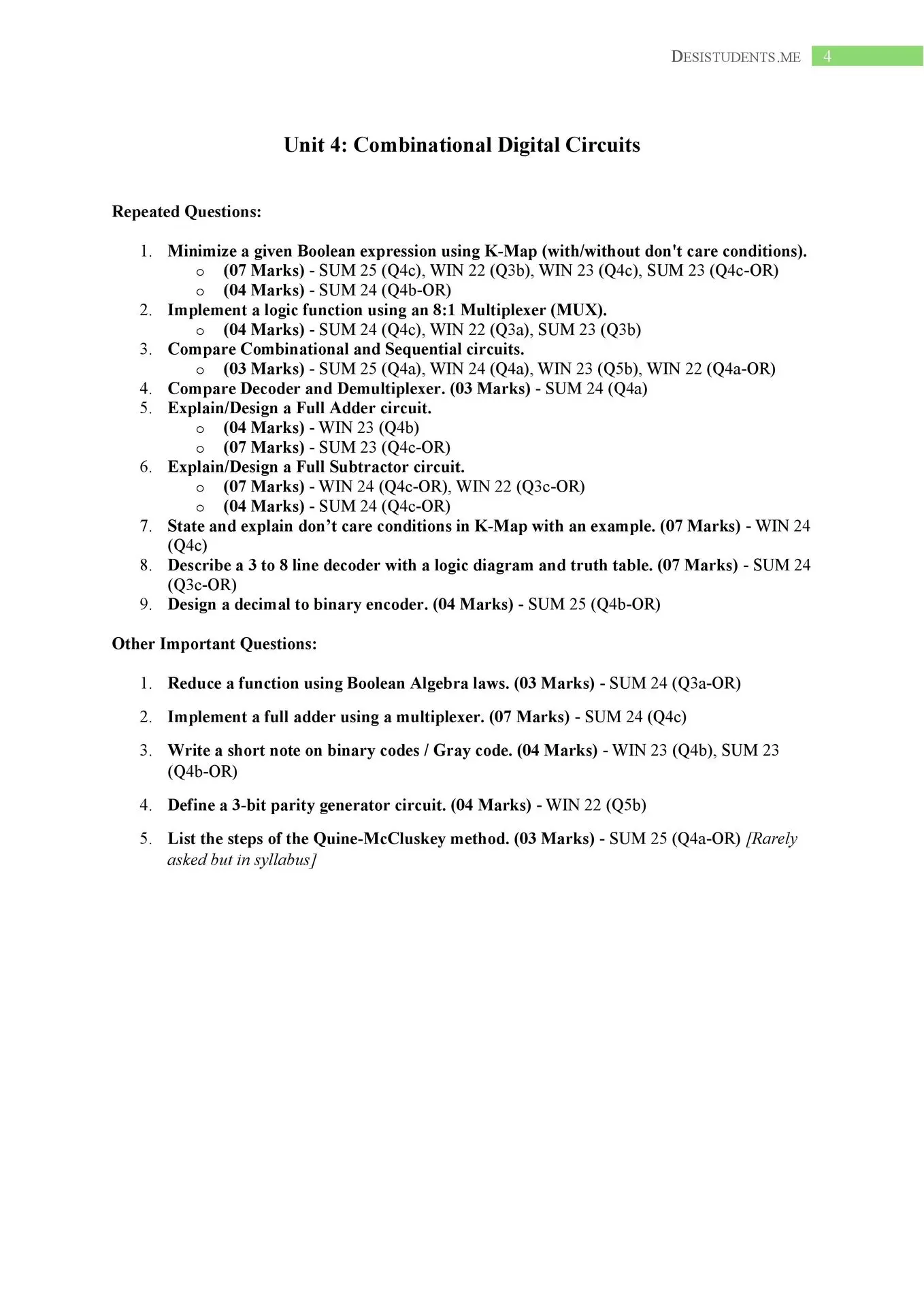 DESISTUDENTS.ME 4

Unit 4: Combinational Digital Circuits

Repeated Questions:

1. Minimize a given Boolean expression using K-Map (with/without don't care conditions).
 o (07 Marks) - SUM 25 (Q4c), WIN 22 (Q3b), WIN 23 (Q4c), SUM 23 (Q4c-OR)
 o (04 Marks) - SUM 24 (Q4b-OR)
2. Implement a logic function using an 8:1 Multiplexer (MUX).
 o (04 Marks) - SUM 24 (Q4c), WIN 22 (Q3a), SUM 23 (Q3b)
3. Compare Combinational and Sequential circuits.
 o (03 Marks) - SUM 25 (Q4a), WIN 24 (Q4a), WIN 23 (Q5b), WIN 22 (Q4a-OR)
4. Compare Decoder and Demultiplexer. (03 Marks) - SUM 24 (Q4a)
5. Explain/Design a Full Adder circuit.
 o (04 Marks) - WIN 23 (Q4b)
 o (07 Marks) - SUM 23 (Q4c-OR)
6. Explain/Design a Full Subtractor circuit.
 o (07 Marks) - WIN 24 (Q4c-OR), WIN 22 (Q3c-OR)
 o (04 Marks) - SUM 24 (Q4c-OR)
7. State and explain don’t care conditions in K-Map with an example. (07 Marks) - WIN 24 (Q4c)
8. Describe a 3 to 8 line decoder with a logic diagram and truth table. (07 Marks) - SUM 24 (Q3c-OR)
9. Design a decimal to binary encoder. (04 Marks) - SUM 25 (Q4b-OR)

Other Important Questions:

1. Reduce a function using Boolean Algebra laws. (03 Marks) - SUM 24 (Q3a-OR)

2. Implement a full adder using a multiplexer. (07 Marks) - SUM 24 (Q4c)

3. Write a short note on binary codes / Gray code. (04 Marks) - WIN 23 (Q4b), SUM 23 (Q4b-OR)

4. Define a 3-bit parity generator circuit. (04 Marks) - WIN 22 (Q5b)

5. List the steps of the Quine-McCluskey method. (03 Marks) - SUM 25 (Q4a-OR) [Rarely asked but in syllabus]